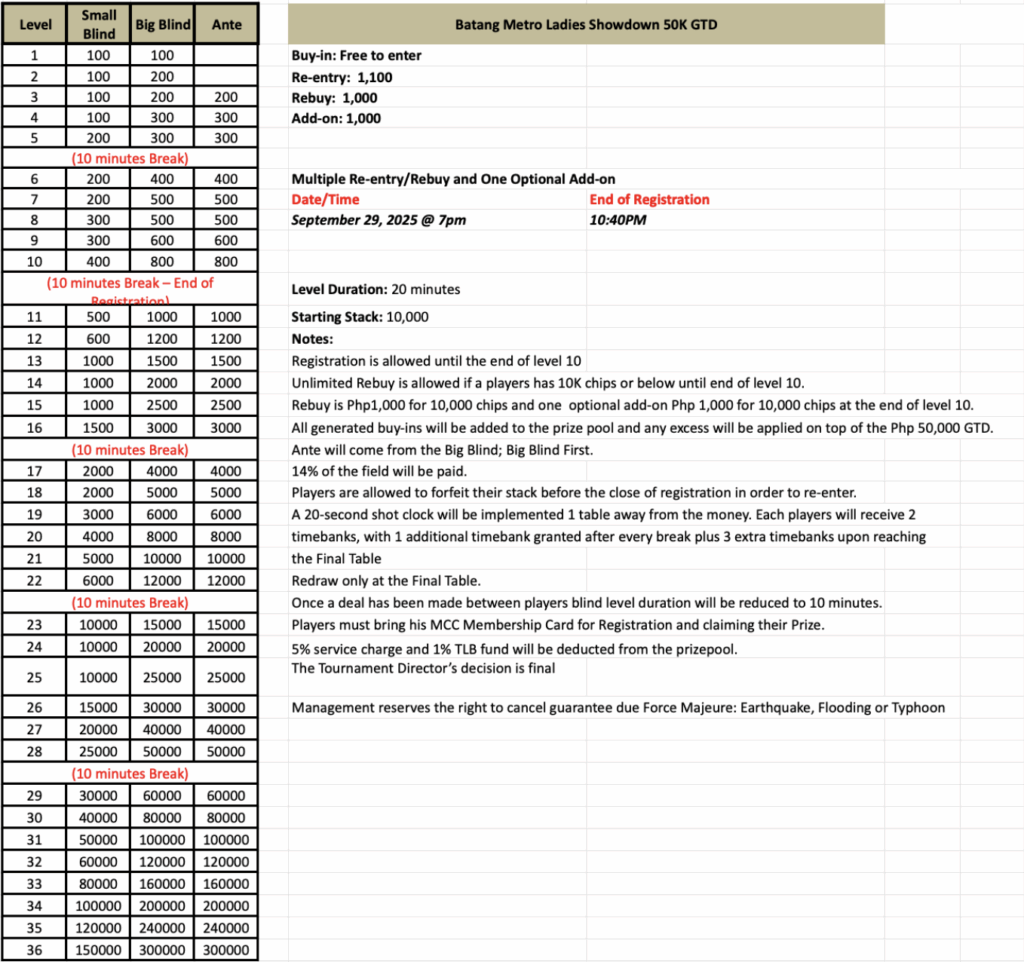 | Level | Small Blind | Big Blind | Ante |
|---|---|---|---|
| 1 | 100 | 100 | |
| 2 | 100 | 200 | |
| 3 | 100 | 200 | 200 |
| 4 | 100 | 300 | 300 |
| 5 | 200 | 300 | 300 |
| (10 minutes Break) | | | |
| 6 | 200 | 400 | 400 |
| 7 | 200 | 500 | 500 |
| 8 | 300 | 500 | 500 |
| 9 | 300 | 600 | 600 |
| 10 | 400 | 800 | 800 |
| (10 minutes Break – End of Registration) | | | |
| 11 | 500 | 1000 | 1000 |
| 12 | 600 | 1200 | 1200 |
| 13 | 1000 | 1500 | 1500 |
| 14 | 1000 | 2000 | 2000 |
| 15 | 1000 | 2500 | 2500 |
| 16 | 1500 | 3000 | 3000 |
| (10 minutes Break) | | | |
| 17 | 2000 | 4000 | 4000 |
| 18 | 2000 | 5000 | 5000 |
| 19 | 3000 | 6000 | 6000 |
| 20 | 4000 | 8000 | 8000 |
| 21 | 5000 | 10000 | 10000 |
| 22 | 6000 | 12000 | 12000 |
| (10 minutes Break) | | | |
| 23 | 10000 | 15000 | 15000 |
| 24 | 10000 | 20000 | 20000 |
| 25 | 10000 | 25000 | 25000 |
| 26 | 15000 | 30000 | 30000 |
| 27 | 20000 | 40000 | 40000 |
| 28 | 25000 | 50000 | 50000 |
| (10 minutes Break) | | | |
| 29 | 30000 | 60000 | 60000 |
| 30 | 40000 | 80000 | 80000 |
| 31 | 50000 | 100000 | 100000 |
| 32 | 60000 | 120000 | 120000 |
| 33 | 80000 | 160000 | 160000 |
| 34 | 100000 | 200000 | 200000 |
| 35 | 120000 | 240000 | 240000 |
| 36 | 150000 | 300000 | 300000 |

Batang Metro Ladies Showdown 50K GTD

Buy-in: Free to enter
Re-entry: 1,100
Rebuy: 1,000
Add-on: 1,000

Multiple Re-entry/Rebuy and One Optional Add-on

| Date/Time | End of Registration |
|---|---|
| September 29, 2025 @ 7pm | 10:40PM |

Level Duration: 20 minutes

Starting Stack: 10,000

Notes:
Registration is allowed until the end of level 10
Unlimited Rebuy is allowed if a players has 10K chips or below until end of level 10.
Rebuy is Php1,000 for 10,000 chips and one optional add-on Php 1,000 for 10,000 chips at the end of level 10.
All generated buy-ins will be added to the prize pool and any excess will be applied on top of the Php 50,000 GTD.
Ante will come from the Big Blind; Big Blind First.
14% of the field will be paid.
Players are allowed to forfeit their stack before the close of registration in order to re-enter.
A 20-second shot clock will be implemented 1 table away from the money. Each players will receive 2 timebanks, with 1 additional timebank granted after every break plus 3 extra timebanks upon reaching the Final Table
Redraw only at the Final Table.
Once a deal has been made between players blind level duration will be reduced to 10 minutes.
Players must bring his MCC Membership Card for Registration and claiming their Prize.
5% service charge and 1% TLB fund will be deducted from the prizepool.
The Tournament Director's decision is final

Management reserves the right to cancel guarantee due Force Majeure: Earthquake, Flooding or Typhoon